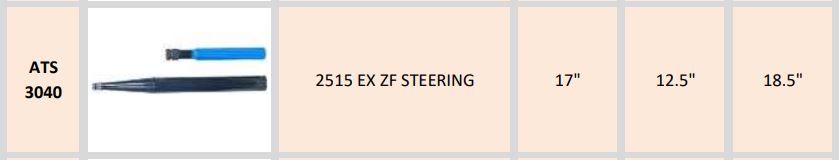 | ATS 3040 | | 2515 EX ZF STEERING | 17" | 12.5" | 18.5" |
|---|---|---|---|---|---|